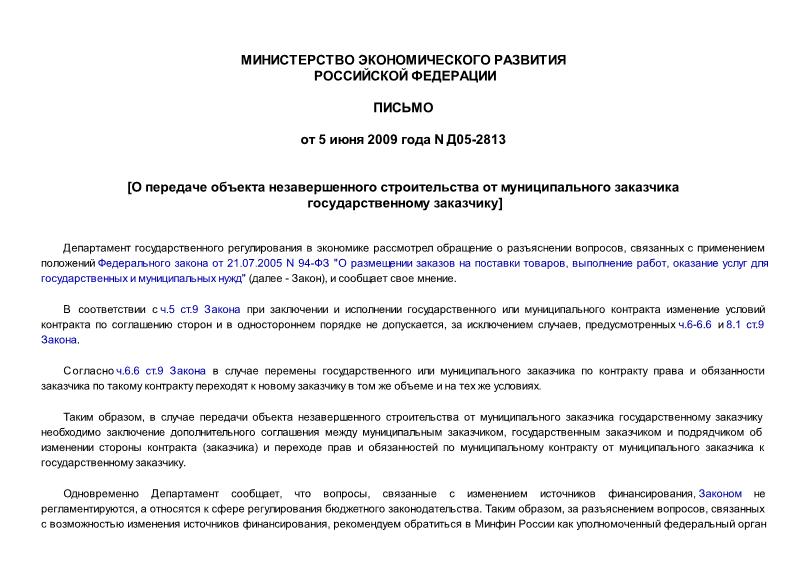 МИНИСТЕРСТВО ЭКОНОМИЧЕСКОГО РАЗВИТИЯ
РОССИЙСКОЙ ФЕДЕРАЦИИ

ПИСЬМО

от 5 июня 2009 года N Д05-2813

[О передаче объекта незавершенного строительства от муниципального заказчика государственному заказчику]

Департамент государственного регулирования в экономике рассмотрел обращение о разъяснении вопросов, связанных с применением положений Федерального закона от 21.07.2005 N 94-ФЗ "О размещении заказов на поставки товаров, выполнение работ, оказание услуг для государственных и муниципальных нужд" (далее - Закон), и сообщает свое мнение.

В соответствии с ч.5 ст.9 Закона при заключении и исполнении государственного или муниципального контракта изменение условий контракта по соглашению сторон и в одностороннем порядке не допускается, за исключением случаев, предусмотренных ч.6-6.6 и 8.1 ст.9 Закона.

Согласно ч.6.6 ст.9 Закона в случае перемены государственного или муниципального заказчика по контракту права и обязанности заказчика по такому контракту переходят к новому заказчику в том же объеме и на тех же условиях.

Таким образом, в случае передачи объекта незавершенного строительства от муниципального заказчика государственному заказчику необходимо заключение дополнительного соглашения между муниципальным заказчиком, государственным заказчиком и подрядчиком об изменении стороны контракта (заказчика) и переходе прав и обязанностей по муниципальному контракту от муниципального заказчика к государственному заказчику.

Одновременно Департамент сообщает, что вопросы, связанные с изменением источников финансирования, Законом не регламентируются, а относятся к сфере регулирования бюджетного законодательства. Таким образом, за разъяснением вопросов, связанных с возможностью изменения источников финансирования, рекомендуем обратиться в Минфин России как уполномоченный федеральный орган